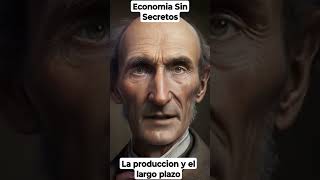 Economia Sin Secretos

La produccion y el largo plazo